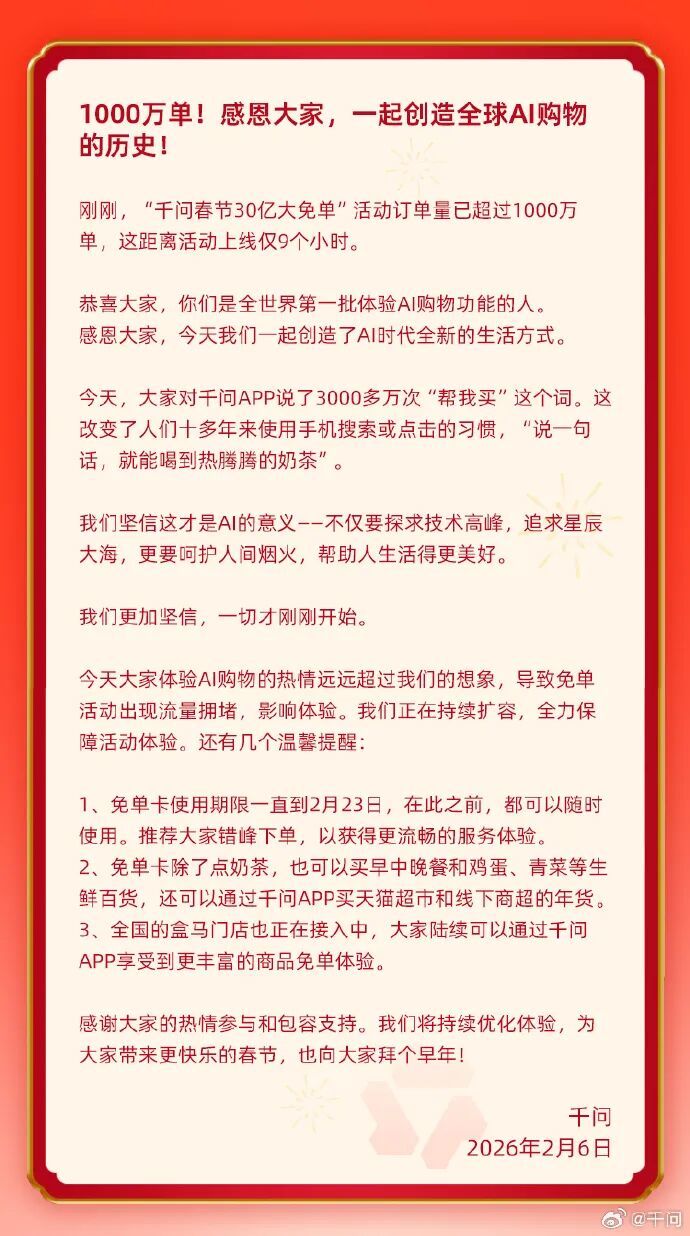 1000万单！感恩大家，一起创造全球AI购物的历史！

刚刚，“千问春节30亿大免单”活动订单量已超过1000万单，这距离活动上线仅9个小时。

恭喜大家，你们是全世界第一批体验AI购物功能的人。
感恩大家，今天我们一起创造了AI时代全新的生活方式。

今天，大家对千问APP说了3000多万次“帮我买”这个词。这改变了人们十多年来使用手机搜索或点击的习惯，“说一句话，就能喝到热腾腾的奶茶”。

我们坚信这才是AI的意义——不仅要探求技术高峰，追求星辰大海，更要呵护人间烟火，帮助人生活得更美好。

我们更加坚信，一切才刚刚开始。

今天大家体验AI购物的热情远远超过我们的想象，导致免单活动出现流量拥堵，影响体验。我们正在持续扩容，全力保障活动体验。还有几个温馨提醒：

1、免单卡使用期限一直到2月23日，在此之前，都可以随时使用。推荐大家错峰下单，以获得更流畅的服务体验。
2、免单卡除了点奶茶，也可以买早中晚餐和鸡蛋、青菜等生鲜百货，还可以通过千问APP买天猫超市和线下商超的年货。
3、全国的盒马门店也正在接入中，大家陆续可以通过千问APP享受到更丰富的商品免单体验。

感谢大家的热情参与和包容支持。我们将持续优化体验，为大家带来更快乐的春节，也向大家拜个早年！

千问
2026年2月6日

@千问